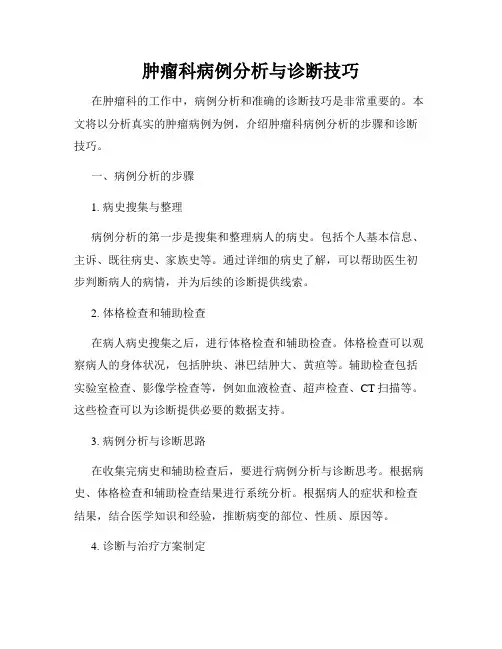 肿瘤科病例分析与诊断技巧

在肿瘤科的工作中，病例分析和准确的诊断技巧是非常重要的。本文将以分析真实的肿瘤病例为例，介绍肿瘤科病例分析的步骤和诊断技巧。

一、病例分析的步骤

1. 病史搜集与整理

病例分析的第一步是搜集和整理病人的病史。包括个人基本信息、主诉、既往病史、家族史等。通过详细的病史了解，可以帮助医生初步判断病人的病情，并为后续的诊断提供线索。

2. 体格检查和辅助检查

在病人病史搜集之后，进行体格检查和辅助检查。体格检查可以观察病人的身体状况，包括肿块、淋巴结肿大、黄疸等。辅助检查包括实验室检查、影像学检查等，例如血液检查、超声检查、CT 扫描等。这些检查可以为诊断提供必要的数据支持。

3. 病例分析与诊断思路

在收集完病史和辅助检查后，要进行病例分析与诊断思考。根据病史、体格检查和辅助检查结果进行系统分析。根据病人的症状和检查结果，结合医学知识和经验，推断病变的部位、性质、原因等。

4. 诊断与治疗方案制定